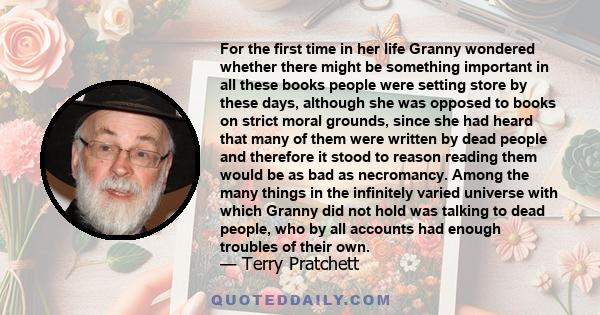 For the first time in her life Granny wondered whether there might be something important in all these books people were setting store by these days, although she was opposed to books on strict moral grounds, since she had heard that many of them were written by dead people and therefore it stood to reason reading them would be as bad as necromancy. Among the many things in the infinitely varied universe with which Granny did not hold was talking to dead people, who by all accounts had enough troubles of their own.
— Terry Pratchett

QUOTEDDAILY.COM